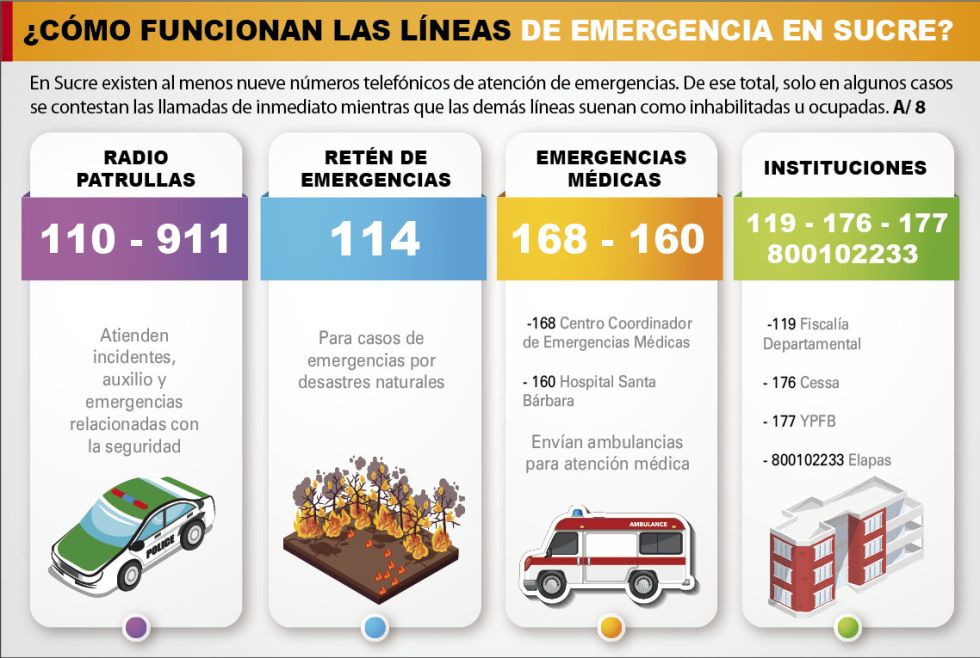 ¿CÓMO FUNCIONAN LAS LÍNEAS DE EMERGENCIA EN SUCRE?

En Sucre existen al menos nueve números telefónicos de atención de emergencias. De ese total, solo en algunos casos se contestan las llamadas de inmediato mientras que las demás líneas suenan como inhabilitadas u ocupadas. A/ 8

RADIO PATRULLAS

110 - 911

Atienden incidentes, auxilio y emergencias relacionadas con la seguridad

POLICE

RETÉN DE EMERGENCIAS

114

Para casos de emergencias por desastres naturales

EMERGENCIAS MÉDICAS

168 - 160

-168 Centro Coordinador de Emergencias Médicas

- 160 Hospital Santa Bárbara

Envían ambulancias para atención médica

AMBULANCE

INSTITUCIONES

119 - 176 - 177
800102233

-119 Fiscalía Departamental

- 176 Cessa

- 177 YPFB

- 800102233 Elapas